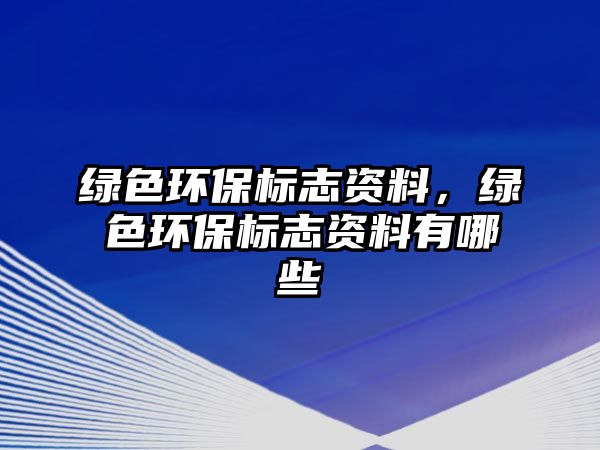 绿色环保标志资料，绿色环保标志资料有哪些